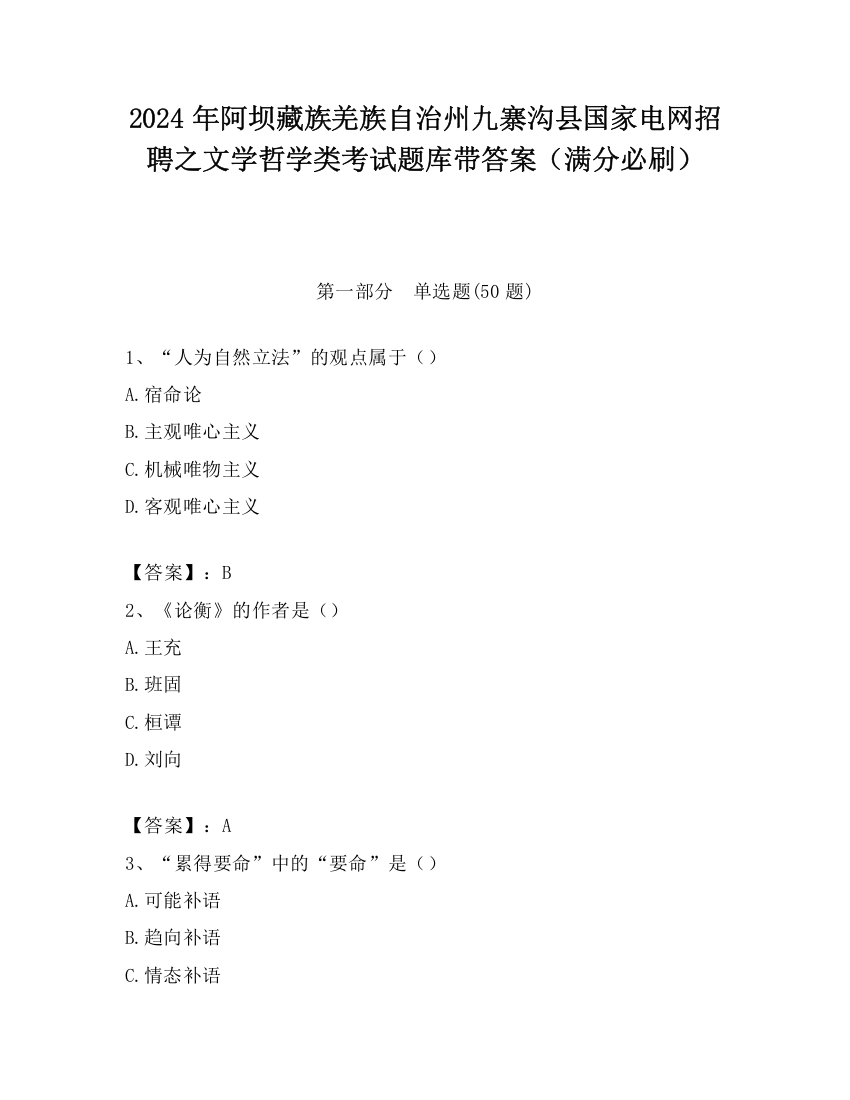 2024 年阿坝藏族羌族自治州九寨沟县国家电网招聘之文学哲学类考试题库带答案（满分必刷）

第一部分　单选题(50 题)

1、“人为自然立法”的观点属于（）

A.宿命论

B.主观唯心主义

C.机械唯物主义

D.客观唯心主义

【答案】：B

2、《论衡》的作者是（）

A.王充

B.班固

C.桓谭

D.刘向

【答案】：A

3、“累得要命”中的“要命”是（）

A.可能补语

B.趋向补语

C.情态补语